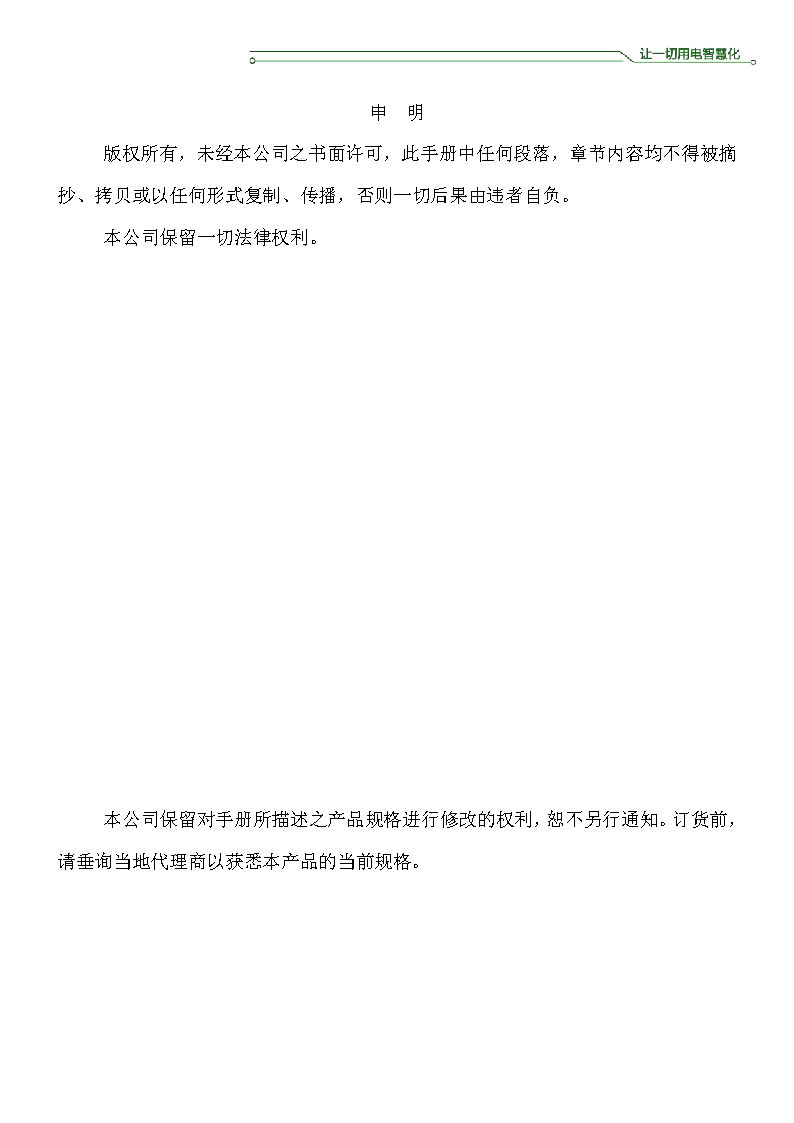 让一切用电智慧化

申　明

版权所有，未经本公司之书面许可，此手册中任何段落，章节内容均不得被摘抄、拷贝或以任何形式复制、传播，否则一切后果由违者自负。

本公司保留一切法律权利。

本公司保留对手册所描述之产品规格进行修改的权利，恕不另行通知。订货前，请垂询当地代理商以获悉本产品的当前规格。